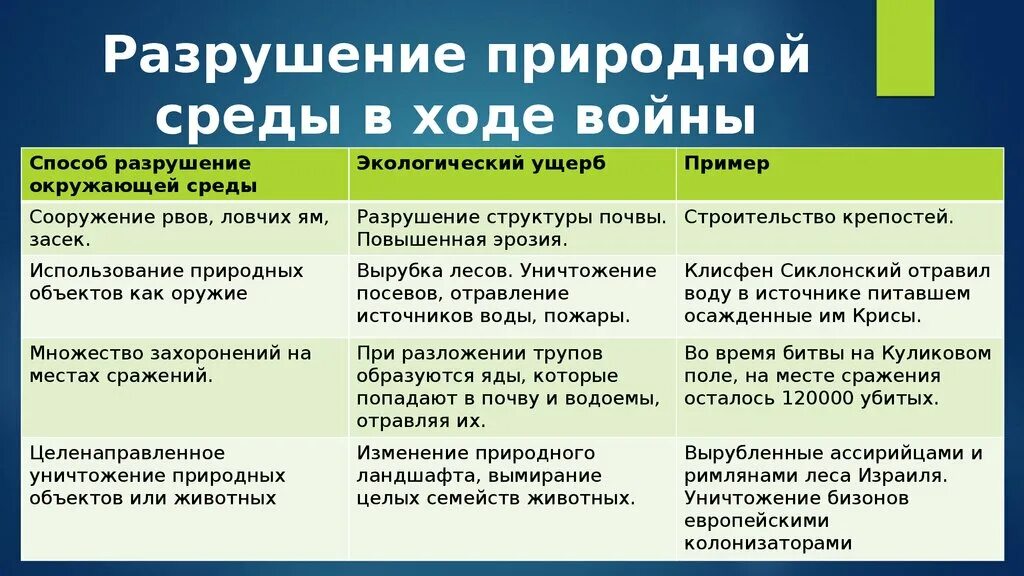 Разрушение природной среды в ходе войны

| Способ разрушение окружающей среды | Экологический ущерб | Пример |
|---|---|---|
| Сооружение рвов, ловчих ям, засек. | Разрушение структуры почвы. Повышенная эрозия. | Строительство крепостей. |
| Использование природных объектов как оружие | Вырубка лесов. Уничтожение посевов, отравление источников воды, пожары. | Клисфен Сиклонский отравил воду в источнике питавшем осажденные им Крисы. |
| Множество захоронений на местах сражений. | При разложении трупов образуются яды, которые попадают в почву и водоемы, отравляя их. | Во время битвы на Куликовом поле, на месте сражения осталось 120000 убитых. |
| Целенаправленное уничтожение природных объектов или животных | Изменение природного ландшафта, вымирание целых семейств животных. | Вырубленные ассирийцами и римлянами леса Израиля. Уничтожение бизонов европейскими колонизаторами |